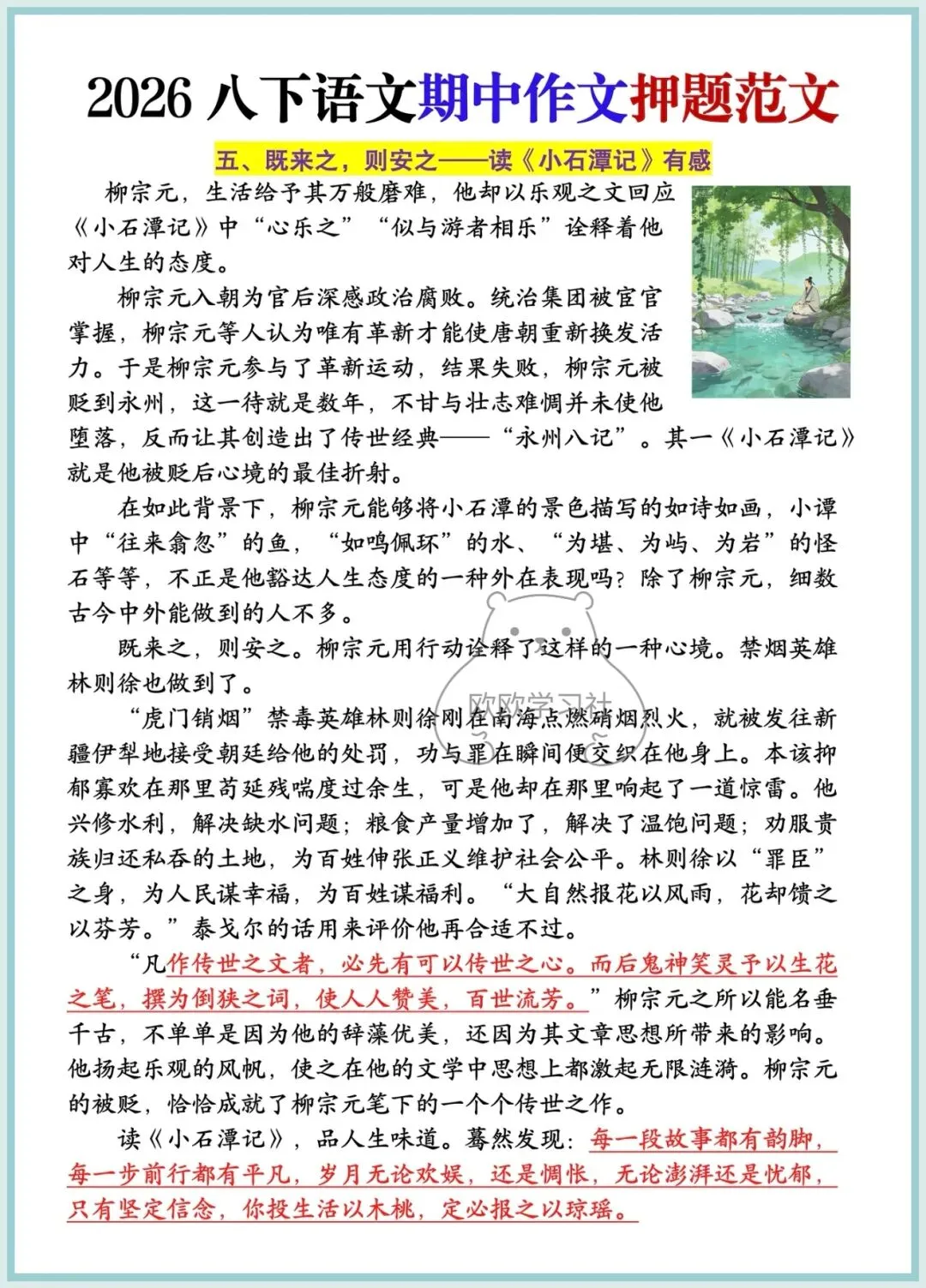 2026 八下语文期中作文押题范文

五、既来之，则安之——读《小石潭记》有感

柳宗元，生活给予其万般磨难，他却以乐观之文回应《小石潭记》中“心乐之”“似与游者相乐”诠释着他对人生的态度。

柳宗元入朝为官后深感政治腐败。统治集团被宦官掌握，柳宗元等人认为唯有革新才能使唐朝重新换发活力。于是柳宗元参与了革新运动，结果失败，柳宗元被贬到永州，这一待就是数年，不甘与壮志难惆并未使他堕落，反而让其创造出了传世经典——“永州八记”。其一《小石潭记》就是他被贬后心境的最佳折射。

在如此背景下，柳宗元能够将小石潭的景色描写的如诗如画，小谭中“往来翕忽”的鱼，“如鸣佩环”的水、“为堪、为屿、为岩”的怪石等等，不正是他豁达人生态度的一种外在表现吗？除了柳宗元，细数古今中外能做到的人不多。

既来之，则安之。柳宗元用行动诠释了这样的一种心境。禁烟英雄林则徐也做到了。

“虎门销烟”禁毒英雄林则徐刚在南海点燃硝烟烈火，就被发往新疆伊犁地接受朝廷给他的处罚，功与罪在瞬间便交织在他身上。本该抑郁寡欢在那里苟延残喘度过余生，可是他却在那里响起了一道惊雷。他兴修水利，解决缺水问题；粮食产量增加了，解决了温饱问题；劝服贵族归还私吞的土地，为百姓伸张正义维护社会公平。林则徐以“罪臣”之身，为人民谋幸福，为百姓谋福利。“大自然报花以风雨，花却馈之以芬芳。”泰戈尔的话用来评价他再合适不过。

“凡作传世之文者，必先有可以传世之心。而后鬼神笑灵予以生花之笔，撰为倒狭之词，使人人赞美，百世流芳。”柳宗元之所以能名垂千古，不单单是因为他的辞藻优美，还因为其文章思想所带来的影响。他扬起乐观的风帆，使之在他的文学中思想上都激起无限涟漪。柳宗元的被贬，恰恰成就了柳宗元笔下的一个个传世之作。

读《小石潭记》，品人生味道。蓦然发现：每一段故事都有韵脚，每一步前行都有平凡，岁月无论欢娱，还是惆怅，无论澎湃还是忧郁，只有坚定信念，你投生活以木桃，定必报之以琼瑶。

欧欧学习社